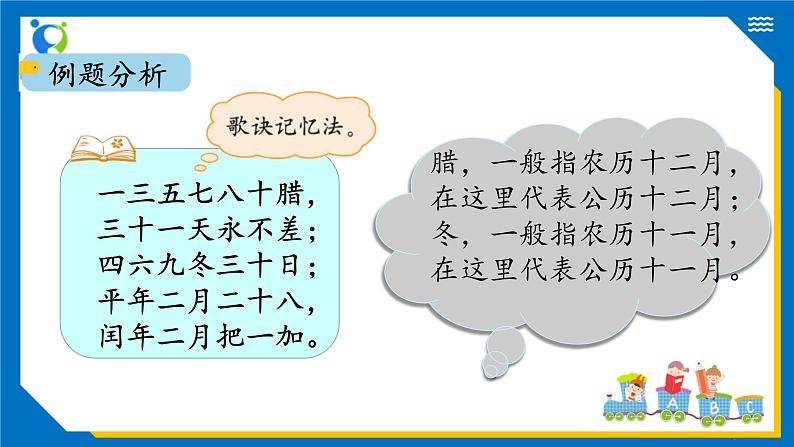 例题分析

歌诀记忆法。

一三五七八十腊，
三十一天永不差；
四六九冬三十日；
平年二月二十八，
闰年二月把一加。

腊，一般指农历十二月，
在这里代表公历十二月；
冬，一般指农历十一月，
在这里代表公历十一月。

A B C